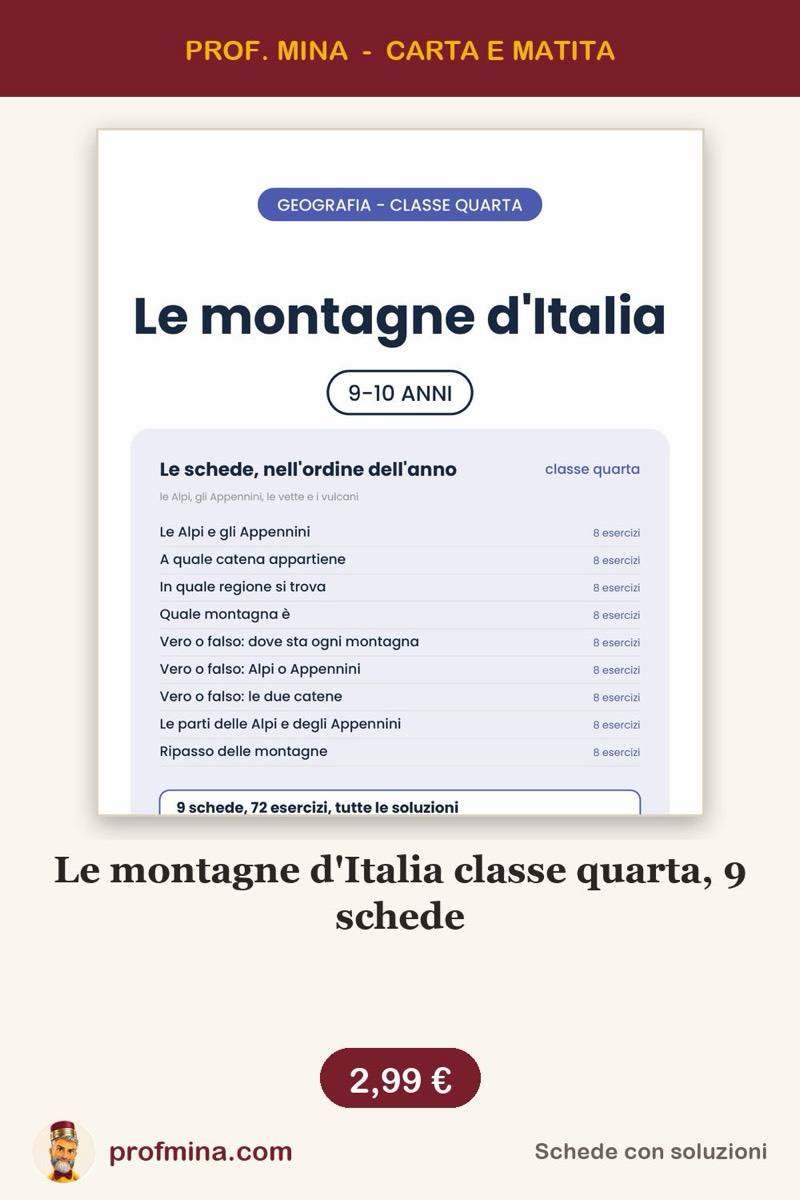 PROF. MINA - CARTA E MATITA

GEOGRAFIA - CLASSE QUARTA

Le montagne d'Italia

9-10 ANNI

Le schede, nell'ordine dell'anno

classe quarta

le Alpi, gli Appennini, le vette e i vulcani

| | |
|---|---|
| Le Alpi e gli Appennini | 8 esercizi |
| A quale catena appartiene | 8 esercizi |
| In quale regione si trova | 8 esercizi |
| Quale montagna è | 8 esercizi |
| Vero o falso: dove sta ogni montagna | 8 esercizi |
| Vero o falso: Alpi o Appennini | 8 esercizi |
| Vero o falso: le due catene | 8 esercizi |
| Le parti delle Alpi e degli Appennini | 8 esercizi |
| Ripasso delle montagne | 8 esercizi |

9 schede, 72 esercizi, tutte le soluzioni

Le montagne d'Italia classe quarta, 9 schede

2,99 €

profmina.com

Schede con soluzioni